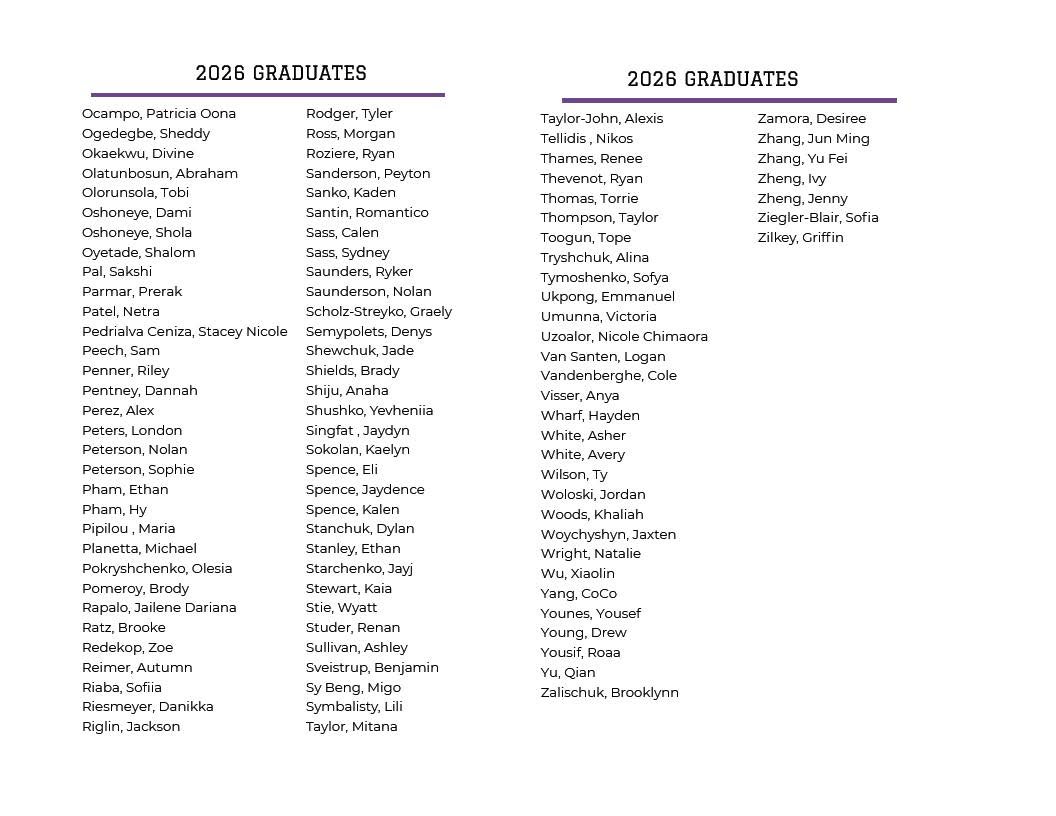 2026 GRADUATES

Ocampo, Patricia Oona
Ogedegbe, Sheddy
Okaekwu, Divine
Olatunbosun, Abraham
Olorunsola, Tobi
Oshoneye, Dami
Oshoneye, Shola
Oyetade, Shalom
Pal, Sakshi
Parmar, Prerak
Patel, Netra
Pedrialva Ceniza, Stacey Nicole
Peech, Sam
Penner, Riley
Pentney, Dannah
Perez, Alex
Peters, London
Peterson, Nolan
Peterson, Sophie
Pham, Ethan
Pham, Hy
Pipilou , Maria
Planetta, Michael
Pokryshchenko, Olesia
Pomeroy, Brody
Rapalo, Jailene Dariana
Ratz, Brooke
Redekop, Zoe
Reimer, Autumn
Riaba, Sofiia
Riesmeyer, Danikka
Riglin, Jackson

Rodger, Tyler
Ross, Morgan
Roziere, Ryan
Sanderson, Peyton
Sanko, Kaden
Santin, Romantico
Sass, Calen
Sass, Sydney
Saunders, Ryker
Saunderson, Nolan
Scholz-Streyko, Graely
Semypolets, Denys
Shewchuk, Jade
Shields, Brady
Shiju, Anaha
Shushko, Yevheniia
Singfat , Jaydyn
Sokolan, Kaelyn
Spence, Eli
Spence, Jaydence
Spence, Kalen
Stanchuk, Dylan
Stanley, Ethan
Starchenko, Jayj
Stewart, Kaia
Stie, Wyatt
Studer, Renan
Sullivan, Ashley
Sveistrup, Benjamin
Sy Beng, Migo
Symbalisty, Lili
Taylor, Mitana

2026 GRADUATES

Taylor-John, Alexis
Tellidis , Nikos
Thames, Renee
Thevenot, Ryan
Thomas, Torrie
Thompson, Taylor
Toogun, Tope
Tryshchuk, Alina
Tymoshenko, Sofya
Ukpong, Emmanuel
Umunna, Victoria
Uzoalor, Nicole Chimaora
Van Santen, Logan
Vandenberghe, Cole
Visser, Anya
Wharf, Hayden
White, Asher
White, Avery
Wilson, Ty
Woloski, Jordan
Woods, Khaliah
Woychyshyn, Jaxten
Wright, Natalie
Wu, Xiaolin
Yang, CoCo
Younes, Yousef
Young, Drew
Yousif, Roaa
Yu, Qian
Zalischuk, Brooklynn

Zamora, Desiree
Zhang, Jun Ming
Zhang, Yu Fei
Zheng, Ivy
Zheng, Jenny
Ziegler-Blair, Sofia
Zilkey, Griffin